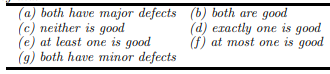 (a) both have major defects (b) both are good
(c) neither is good (d) exactly one is good
(e) at least one is good (f) at most one is good
(g) both have minor defects